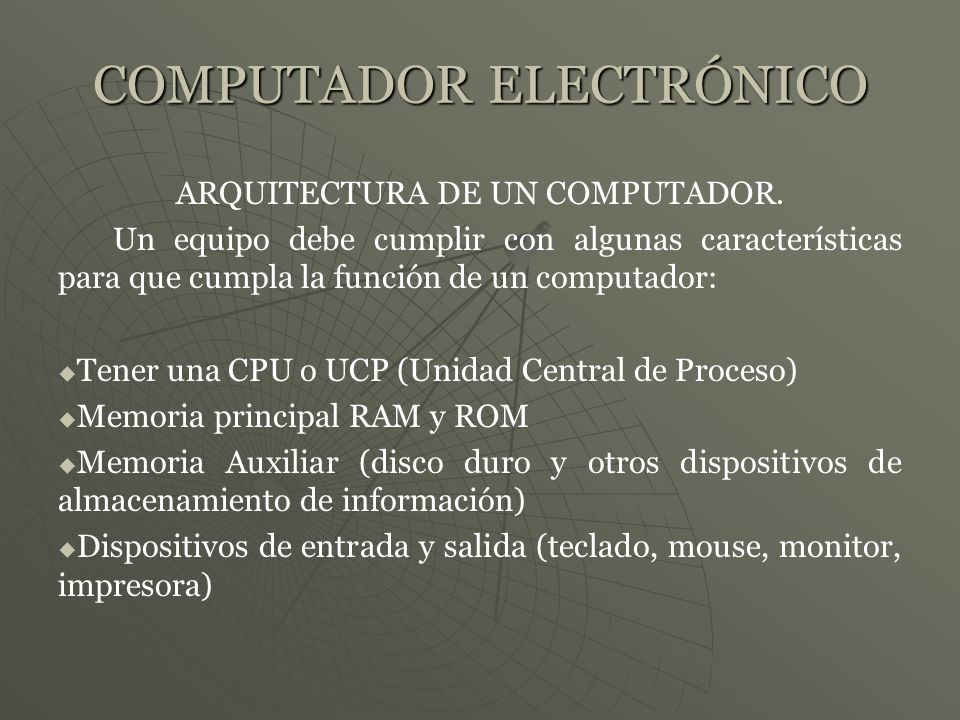 COMPUTADOR ELECTRÓNICO

ARQUITECTURA DE UN COMPUTADOR.

Un equipo debe cumplir con algunas características para que cumpla la función de un computador:

◆Tener una CPU o UCP (Unidad Central de Proceso)

◆Memoria principal RAM y ROM

◆Memoria Auxiliar (disco duro y otros dispositivos de almacenamiento de información)

◆Dispositivos de entrada y salida (teclado, mouse, monitor, impresora)